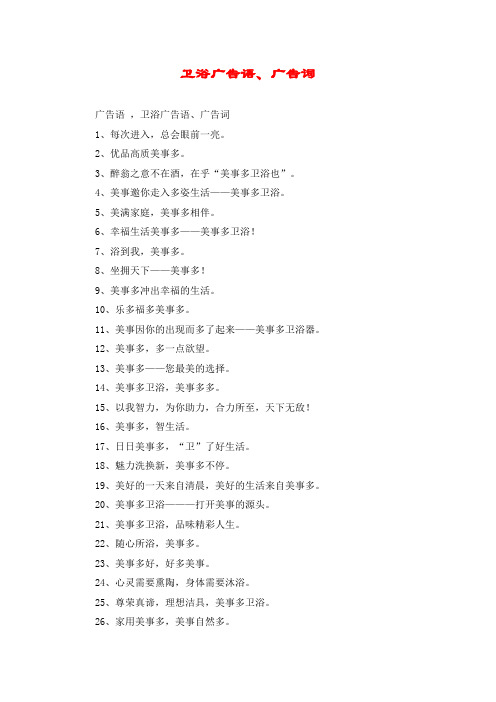 卫浴广告语、广告词

广告语 ，卫浴广告语、广告词

1、每次进入，总会眼前一亮。

2、优品高质美事多。

3、醉翁之意不在酒，在乎“美事多卫浴也”。

4、美事邀你走入多姿生活——美事多卫浴。

5、美满家庭，美事多相伴。

6、幸福生活美事多——美事多卫浴！

7、浴到我，美事多。

8、坐拥天下——美事多！

9、美事多冲出幸福的生活。

10、乐多福多美事多。

11、美事因你的出现而多了起来——美事多卫浴器。

12、美事多，多一点欲望。

13、美事多——您最美的选择。

14、美事多卫浴，美事多多。

15、以我智力，为你助力，合力所至，天下无敌！

16、美事多，智生活。

17、日日美事多，“卫”了好生活。

18、魅力洗换新，美事多不停。

19、美好的一天来自清晨，美好的生活来自美事多。

20、美事多卫浴———打开美事的源头。

21、美事多卫浴，品味精彩人生。

22、随心所浴，美事多。

23、美事多好，好多美事。

24、心灵需要熏陶，身体需要沐浴。

25、尊荣真谛，理想洁具，美事多卫浴。

26、家用美事多，美事自然多。